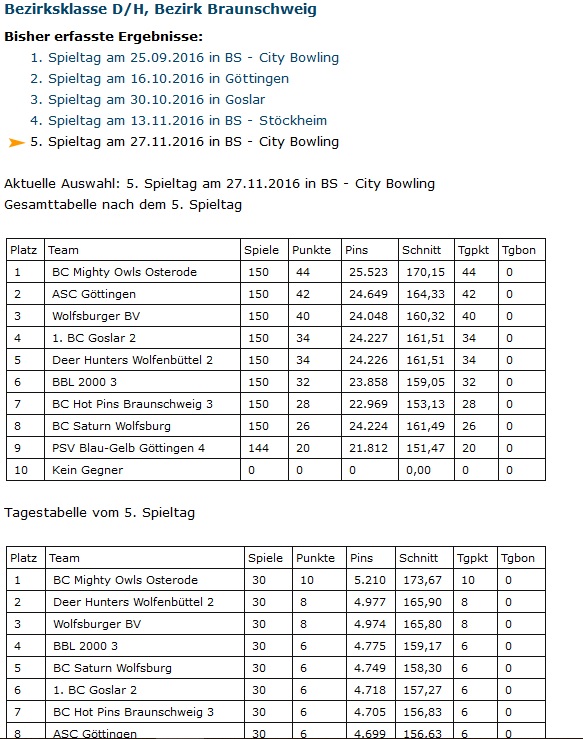 Bezirksklasse D/H, Bezirk Braunschweig

Bisher erfasste Ergebnisse:
1. Spieltag am 25.09.2016 in BS - City Bowling
2. Spieltag am 16.10.2016 in Göttingen
3. Spieltag am 30.10.2016 in Goslar
4. Spieltag am 13.11.2016 in BS - Stöckheim
5. Spieltag am 27.11.2016 in BS - City Bowling

Aktuelle Auswahl: 5. Spieltag am 27.11.2016 in BS - City Bowling
Gesamttabelle nach dem 5. Spieltag

| Platz | Team | Spiele | Punkte | Pins | Schnitt | Tgpkt | Tgbon |
|---|---|---|---|---|---|---|---|
| 1 | BC Mighty Owls Osterode | 150 | 44 | 25.523 | 170,15 | 44 | 0 |
| 2 | ASC Göttingen | 150 | 42 | 24.649 | 164,33 | 42 | 0 |
| 3 | Wolfsburger BV | 150 | 40 | 24.048 | 160,32 | 40 | 0 |
| 4 | 1. BC Goslar 2 | 150 | 34 | 24.227 | 161,51 | 34 | 0 |
| 5 | Deer Hunters Wolfenbüttel 2 | 150 | 34 | 24.226 | 161,51 | 34 | 0 |
| 6 | BBL 2000 3 | 150 | 32 | 23.858 | 159,05 | 32 | 0 |
| 7 | BC Hot Pins Braunschweig 3 | 150 | 28 | 22.969 | 153,13 | 28 | 0 |
| 8 | BC Saturn Wolfsburg | 150 | 26 | 24.224 | 161,49 | 26 | 0 |
| 9 | PSV Blau-Gelb Göttingen 4 | 144 | 20 | 21.812 | 151,47 | 20 | 0 |
| 10 | Kein Gegner | 0 | 0 | 0 | 0,00 | 0 | 0 |

Tagestabelle vom 5. Spieltag

| Platz | Team | Spiele | Punkte | Pins | Schnitt | Tgpkt | Tgbon |
|---|---|---|---|---|---|---|---|
| 1 | BC Mighty Owls Osterode | 30 | 10 | 5.210 | 173,67 | 10 | 0 |
| 2 | Deer Hunters Wolfenbüttel 2 | 30 | 8 | 4.977 | 165,90 | 8 | 0 |
| 3 | Wolfsburger BV | 30 | 8 | 4.974 | 165,80 | 8 | 0 |
| 4 | BBL 2000 3 | 30 | 6 | 4.775 | 159,17 | 6 | 0 |
| 5 | BC Saturn Wolfsburg | 30 | 6 | 4.749 | 158,30 | 6 | 0 |
| 6 | 1. BC Goslar 2 | 30 | 6 | 4.718 | 157,27 | 6 | 0 |
| 7 | BC Hot Pins Braunschweig 3 | 30 | 6 | 4.705 | 156,83 | 6 | 0 |
| 8 | ASC Göttingen | 30 | 6 | 4.699 | 156,63 | 6 | 0 |